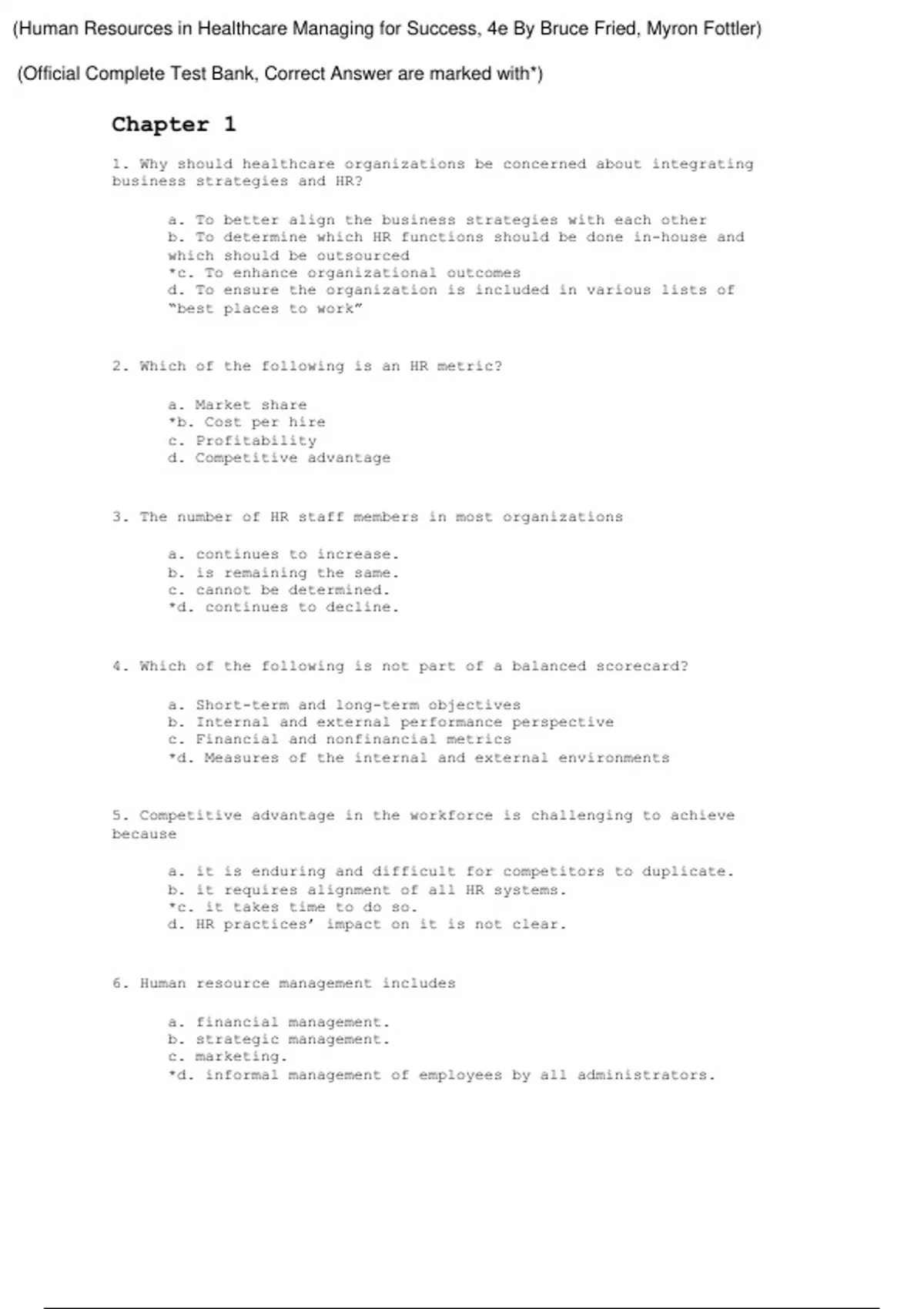 (Human Resources in Healthcare Managing for Success, 4e By Bruce Fried, Myron Fottler)

(Official Complete Test Bank, Correct Answer are marked with*)

Chapter 1

1. Why should healthcare organizations be concerned about integrating business strategies and HR?

a. To better align the business strategies with each other
b. To determine which HR functions should be done in-house and which should be outsourced
*c. To enhance organizational outcomes
d. To ensure the organization is included in various lists of "best places to work"

2. Which of the following is an HR metric?

a. Market share
*b. Cost per hire
c. Profitability
d. Competitive advantage

3. The number of HR staff members in most organizations

a. continues to increase.
b. is remaining the same.
c. cannot be determined.
*d. continues to decline.

4. Which of the following is not part of a balanced scorecard?

a. Short-term and long-term objectives
b. Internal and external performance perspective
c. Financial and nonfinancial metrics
*d. Measures of the internal and external environments

5. Competitive advantage in the workforce is challenging to achieve because

a. it is enduring and difficult for competitors to duplicate.
b. it requires alignment of all HR systems.
*c. it takes time to do so.
d. HR practices' impact on it is not clear.

6. Human resource management includes

a. financial management.
b. strategic management.
c. marketing.
*d. informal management of employees by all administrators.